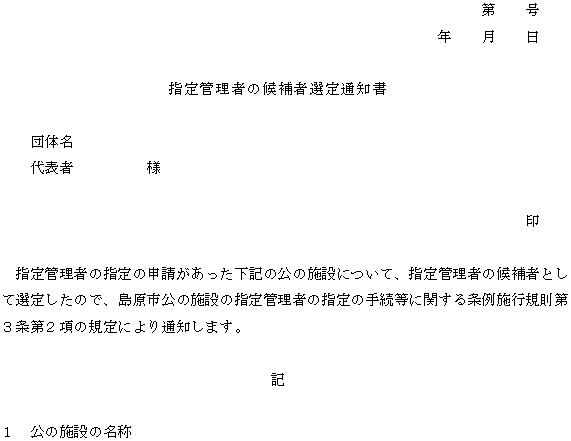 第　号
年　月　日

指定管理者の候補者選定通知書

団体名
代表者　　　　様

印

指定管理者の指定の申請があった下記の公の施設について、指定管理者の候補者として選定したので、島原市公の施設の指定管理者の指定の手続等に関する条例施行規則第３条第２項の規定により通知します。

記

1　公の施設の名称